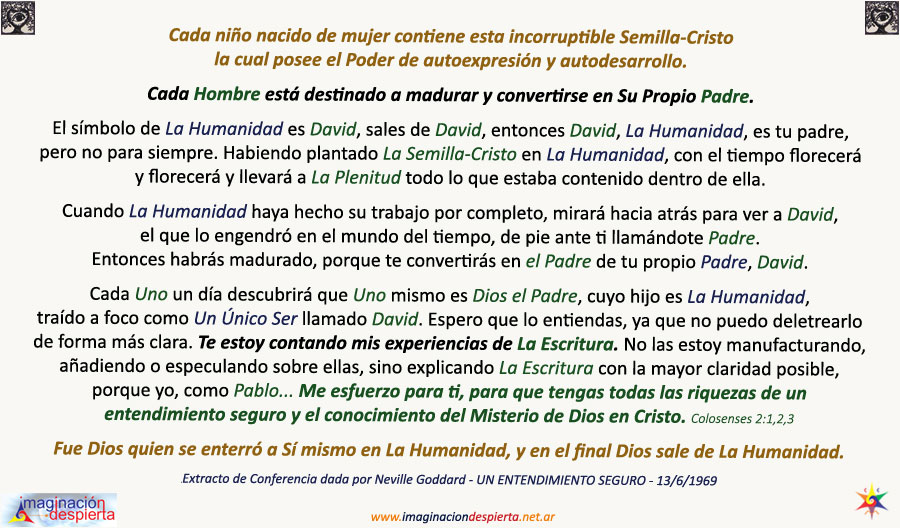 Cada niño nacido de mujer contiene esta incorruptible Semilla-Cristo la cual posee el Poder de autoexpresión y autodesarrollo.

Cada Hombre está destinado a madurar y convertirse en Su Propio Padre.

El símbolo de La Humanidad es David, sales de David, entonces David, La Humanidad, es tu padre, pero no para siempre. Habiendo plantado La Semilla-Cristo en La Humanidad, con el tiempo florecerá y florecerá y llevará a La Plenitud todo lo que estaba contenido dentro de ella.

Cuando La Humanidad haya hecho su trabajo por completo, mirará hacia atrás para ver a David, el que lo engendró en el mundo del tiempo, de pie ante ti llamándote Padre. Entonces habrás madurado, porque te convertirás en el Padre de tu propio Padre, David.

Cada Uno un día descubrirá que Uno mismo es Dios el Padre, cuyo hijo es La Humanidad, traído a foco como Un Único Ser llamado David. Espero que lo entiendas, ya que no puedo deletrearlo de forma más clara. Te estoy contando mis experiencias de La Escritura. No las estoy manufacturando, añadiendo o especulando sobre ellas, sino explicando La Escritura con la mayor claridad posible, porque yo, como Pablo... Me esfuerzo para ti, para que tengas todas las riquezas de un entendimiento seguro y el conocimiento del Misterio de Dios en Cristo. Colosenses 2:1,2,3

Fue Dios quien se enterró a Sí mismo en La Humanidad, y en el final Dios sale de La Humanidad.

.Extracto de Conferencia dada por Neville Goddard - UN ENTENDIMIENTO SEGURO - 13/6/1969

imaginación despierta

www.imaginaciondespierta.net.ar